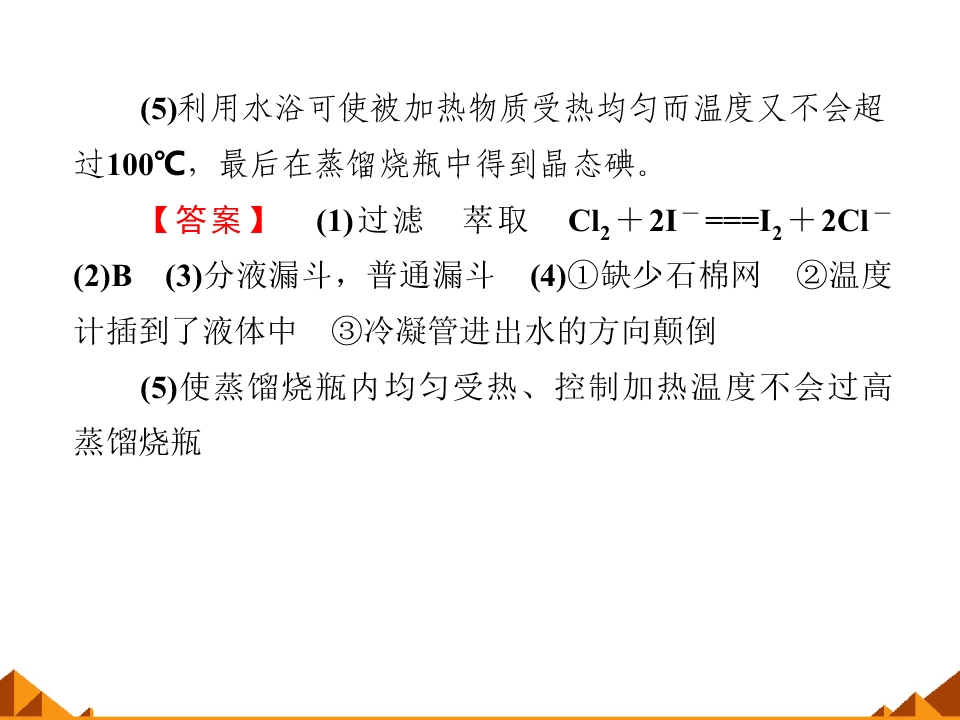 (5)利用水浴可使被加热物质受热均匀而温度又不会超过100℃，最后在蒸馏烧瓶中得到晶态碘。

【答案】 (1)过滤 萃取 $Cl_2+2I^-===I_2+2Cl^-$ (2)B (3)分液漏斗，普通漏斗 (4)①缺少石棉网 ②温度计插到了液体中 ③冷凝管进出水的方向颠倒

(5)使蒸馏烧瓶内均匀受热、控制加热温度不会过高 蒸馏烧瓶